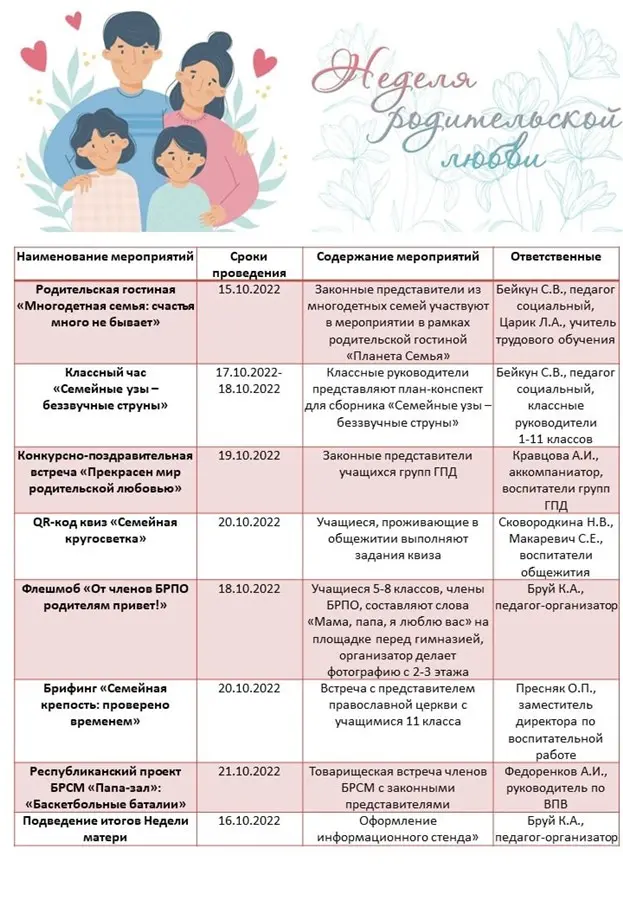 Неделя родительской любви

| Наименование мероприятий | Сроки проведения | Содержание мероприятий | Ответственные |
|---|---|---|---|
| Родительская гостиная «Многодетная семья: счастья много не бывает» | 15.10.2022 | Законные представители из многодетных семей участвуют в мероприятии в рамках родительской гостиной «Планета Семья» | Бейкун С.В., педагог социальный, Царик Л.А., учитель трудового обучения |
| Классный час «Семейные узы – беззвучные струны» | 17.10.2022-18.10.2022 | Классные руководители представляют план-конспект для сборника «Семейные узы – беззвучные струны» | Бейкун С.В., педагог социальный, классные руководители 1-11 классов |
| Конкурсно-поздравительная встреча «Прекрасен мир родительской любовью» | 19.10.2022 | Законные представители учащихся групп ГПД | Кравцова А.И., аккомпаниатор, воспитатели групп ГПД |
| QR-код квиз «Семейная кругосветка» | 20.10.2022 | Учащиеся, проживающие в общежитии выполняют задания квиза | Сковородкина Н.В., Макаревич С.Е., воспитатели общежития |
| Флешмоб «От членов БРПО родителям привет!» | 18.10.2022 | Учащиеся 5-8 классов, члены БРПО, составляют слова «Мама, папа, я люблю вас» на площадке перед гимназией, организатор делает фотографию с 2-3 этажа | Бруй К.А., педагог-организатор |
| Брифинг «Семейная крепость: проверено временем» | 20.10.2022 | Встреча с представителем православной церкви с учащимися 11 класса | Пресняк О.П., заместитель директора по воспитательной работе |
| Республиканский проект БРСМ «Папа-зал»: «Баскетбольные баталии» | 21.10.2022 | Товарищеская встреча членов БРСМ с законными представителями | Федоренков А.И., руководитель по ВПВ |
| Подведение итогов Недели матери | 16.10.2022 | Оформление информационного стенда» | Бруй К.А., педагог-организатор |